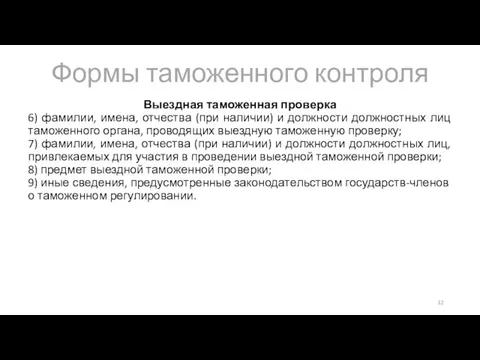 Формы таможенного контроля

Выездная таможенная проверка

6) фамилии, имена, отчества (при наличии) и должности должностных лиц таможенного органа, проводящих выездную таможенную проверку;
7) фамилии, имена, отчества (при наличии) и должности должностных лиц, привлекаемых для участия в проведении выездной таможенной проверки;
8) предмет выездной таможенной проверки;
9) иные сведения, предусмотренные законодательством государств-членов о таможенном регулировании.

32